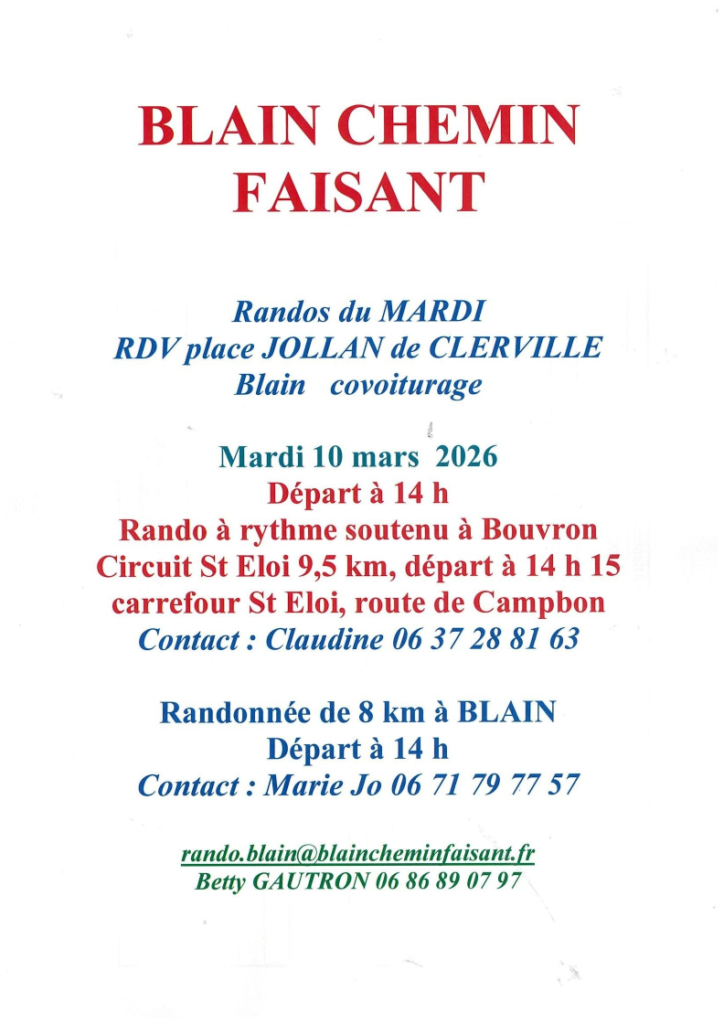 BLAIN CHEMIN
FAISANT

Randos du MARDI
RDV place JOLLAN de CLERVILLE
Blain covoiturage

Mardi 10 mars 2026
Départ à 14 h
Rando à rythme soutenu à Bouvron
Circuit St Eloi 9,5 km, départ à 14 h 15
carrefour St Eloi, route de Campbon
Contact : Claudine 06 37 28 81 63

Randonnée de 8 km à BLAIN
Départ à 14 h
Contact : Marie Jo 06 71 79 77 57

rando.blain@blaincheminfaisant.fr
Betty GAUTRON 06 86 89 07 97